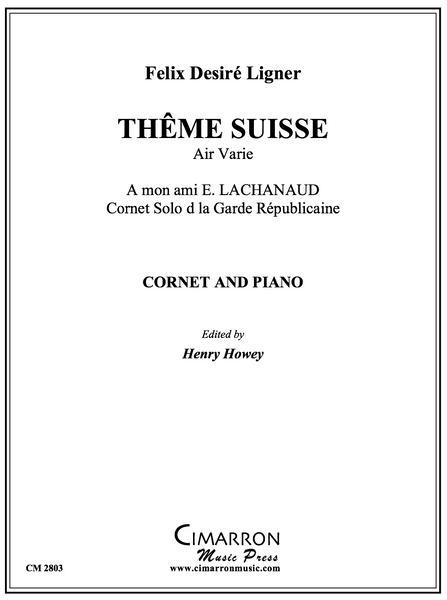 Felix Desiré Ligner

THÊME SUISSE
Air Varie

A mon ami E. LACHANAUD
Cornet Solo d la Garde Républicaine

CORNET AND PIANO

Edited by
Henry Howey

CIMARRON
Music Press
www.cimarronmusic.com

CM 2803